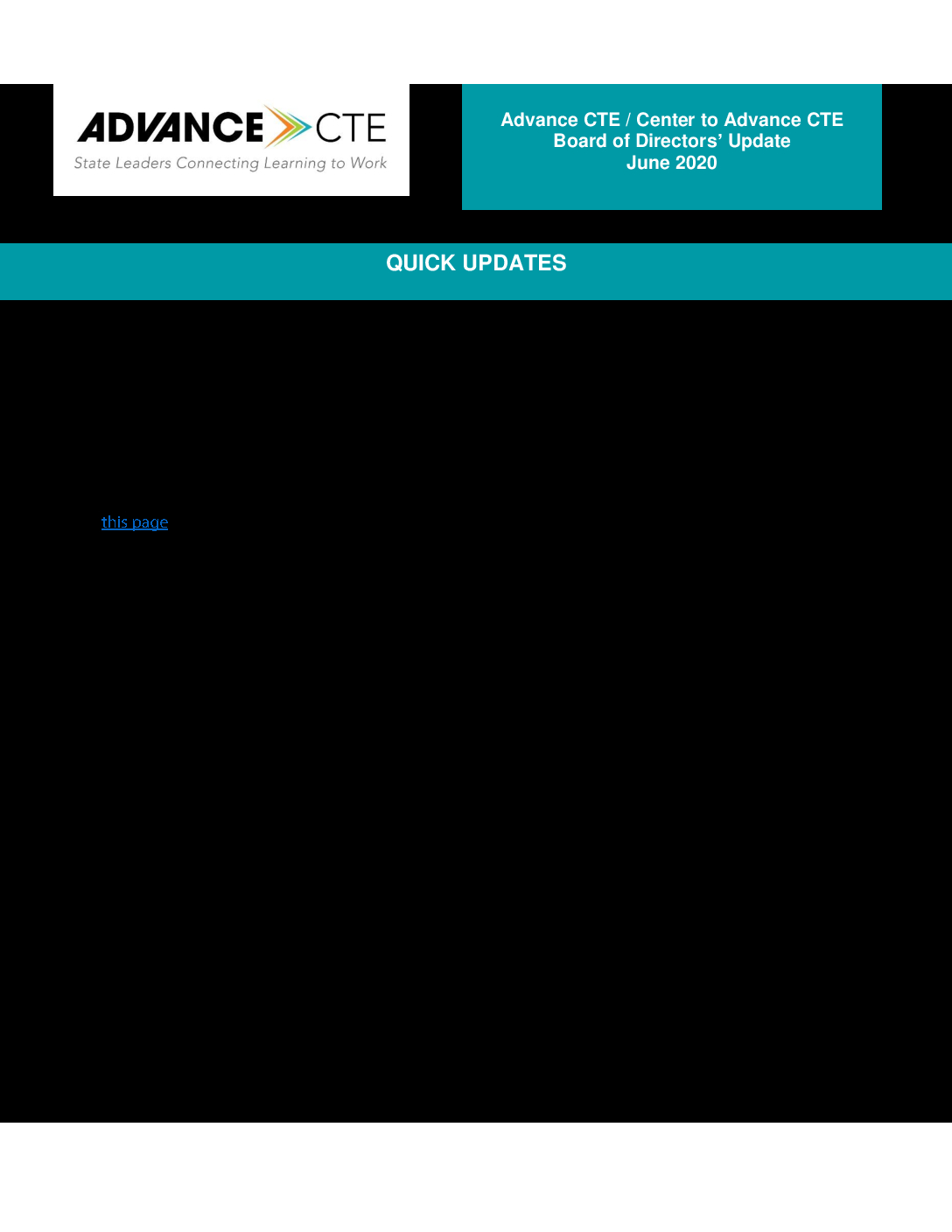 ADVANCE CTE
State Leaders Connecting Learning to Work

Advance CTE / Center to Advance CTE
Board of Directors' Update
June 2020

QUICK UPDATES

this page